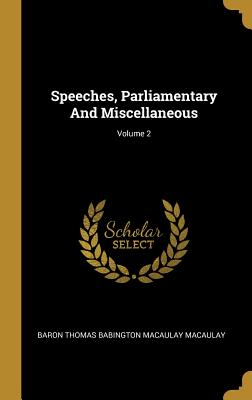 Speeches, Parliamentary And Miscellaneous

Volume 2

Scholar SELECT

BARON THOMAS BABINGTON MACAULAY MACAULAY